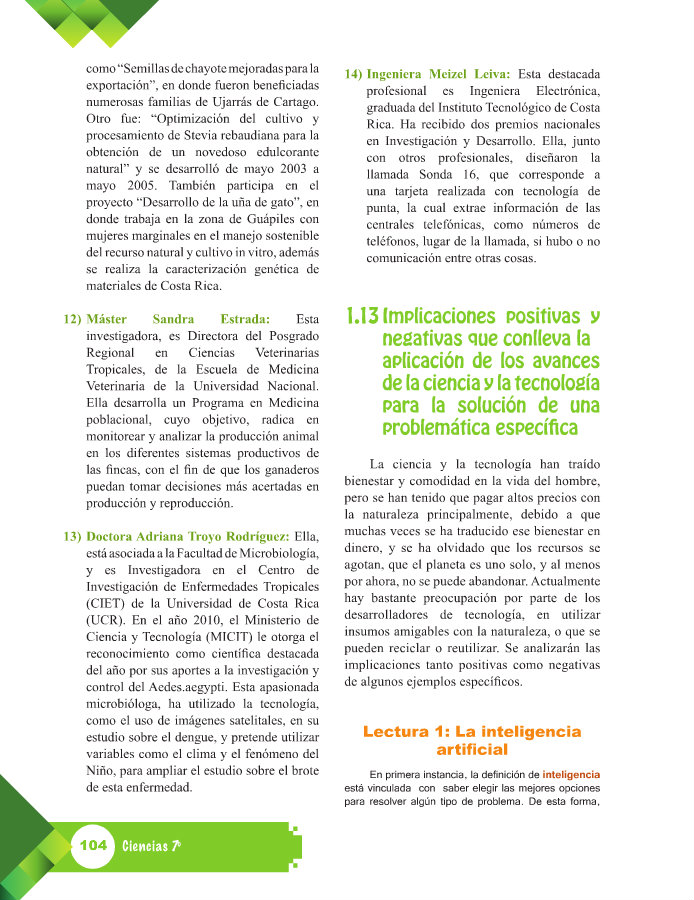 como "Semillas de chayote mejoradas para la exportación", en donde fueron beneficiadas numerosas familias de Ujarrás de Cartago. Otro fue: "Optimización del cultivo y procesamiento de Stevia rebaudiana para la obtención de un novedoso edulcorante natural" y se desarrolló de mayo 2003 a mayo 2005. También participa en el proyecto "Desarrollo de la uña de gato", en donde trabaja en la zona de Guápiles con mujeres marginales en el manejo sostenible del recurso natural y cultivo in vitro, además se realiza la caracterización genética de materiales de Costa Rica.

12) Máster Sandra Estrada: Esta investigadora, es Directora del Posgrado Regional en Ciencias Veterinarias Tropicales, de la Escuela de Medicina Veterinaria de la Universidad Nacional. Ella desarrolla un Programa en Medicina poblacional, cuyo objetivo, radica en monitorear y analizar la producción animal en los diferentes sistemas productivos de las fincas, con el fin de que los ganaderos puedan tomar decisiones más acertadas en producción y reproducción.

13) Doctora Adriana Troyo Rodríguez: Ella, está asociada a la Facultad de Microbiología, y es Investigadora en el Centro de Investigación de Enfermedades Tropicales (CIET) de la Universidad de Costa Rica (UCR). En el año 2010, el Ministerio de Ciencia y Tecnología (MICIT) le otorga el reconocimiento como científica destacada del año por sus aportes a la investigación y control del Aedes.aegypti. Esta apasionada microbióloga, ha utilizado la tecnología, como el uso de imágenes satelitales, en su estudio sobre el dengue, y pretende utilizar variables como el clima y el fenómeno del Niño, para ampliar el estudio sobre el brote de esta enfermedad.

14) Ingeniera Meizel Leiva: Esta destacada profesional es Ingeniera Electrónica, graduada del Instituto Tecnológico de Costa Rica. Ha recibido dos premios nacionales en Investigación y Desarrollo. Ella, junto con otros profesionales, diseñaron la llamada Sonda 16, que corresponde a una tarjeta realizada con tecnología de punta, la cual extrae información de las centrales telefónicas, como números de teléfonos, lugar de la llamada, si hubo o no comunicación entre otras cosas.

1.13 Implicaciones positivas y negativas que conlleva la aplicación de los avances de la ciencia y la tecnología para la solución de una problemática específica

La ciencia y la tecnología han traído bienestar y comodidad en la vida del hombre, pero se han tenido que pagar altos precios con la naturaleza principalmente, debido a que muchas veces se ha traducido ese bienestar en dinero, y se ha olvidado que los recursos se agotan, que el planeta es uno solo, y al menos por ahora, no se puede abandonar. Actualmente hay bastante preocupación por parte de los desarrolladores de tecnología, en utilizar insumos amigables con la naturaleza, o que se pueden reciclar o reutilizar. Se analizarán las implicaciones tanto positivas como negativas de algunos ejemplos específicos.

Lectura 1: La inteligencia artificial

En primera instancia, la definición de inteligencia está vinculada con saber elegir las mejores opciones para resolver algún tipo de problema. De esta forma,

104 Ciencias 7°